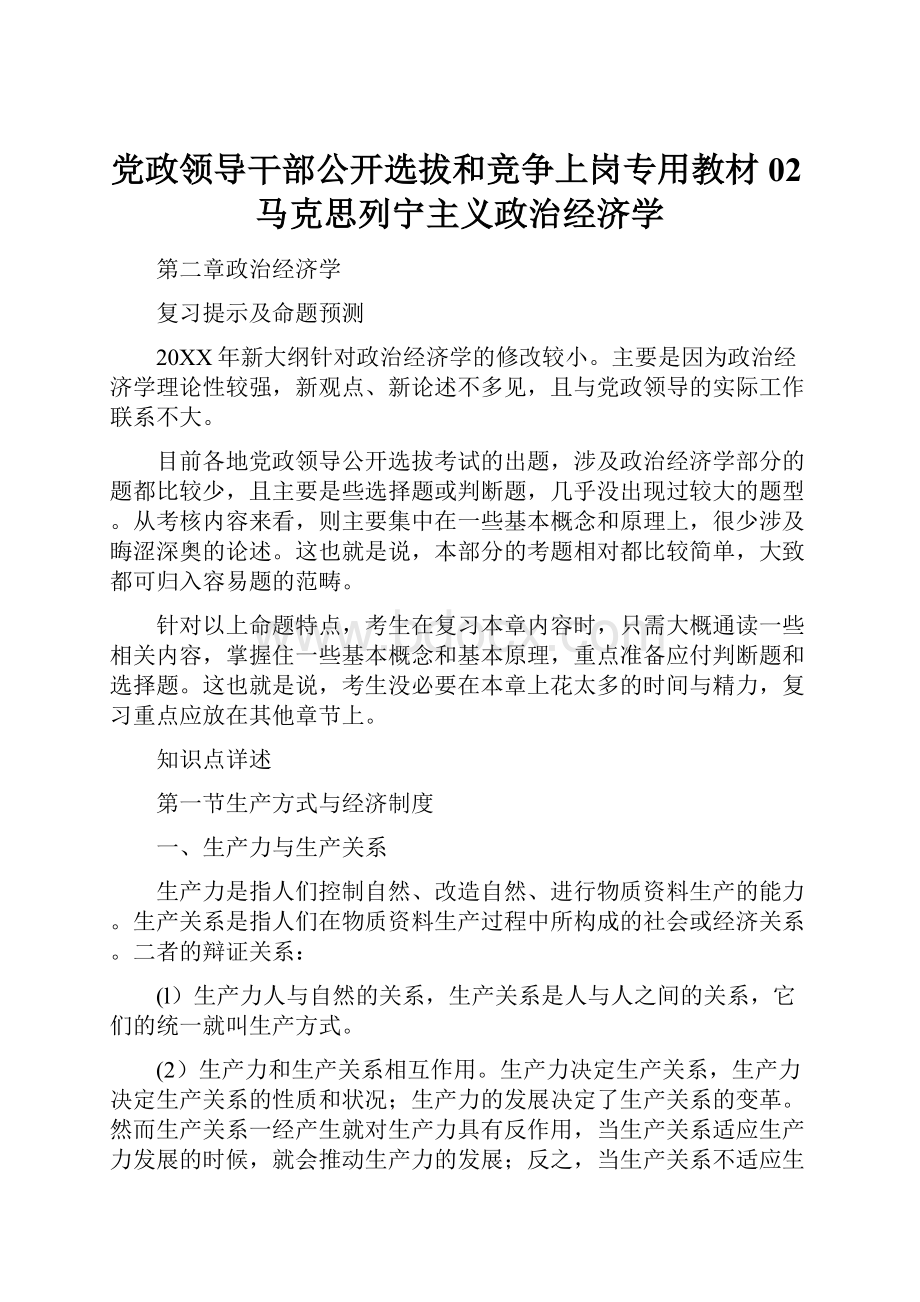 党政领导干部公开选拔和竞争上岗专用教材 02 马克思列宁主义政治经济学

第二章政治经济学

复习提示及命题预测

20XX 年新大纲针对政治经济学的修改较小。主要是因为政治经济学理论性较强，新观点、新论述不多见，且与党政领导的实际工作联系不大。

目前各地党政领导公开选拔考试的出题，涉及政治经济学部分的题都比较少，且主要是些选择题或判断题，几乎没出现过较大的题型。从考核内容来看，则主要集中在一些基本概念和原理上，很少涉及晦涩深奥的论述。这也就是说，本部分的考题相对都比较简单，大致都可归入容易题的范畴。

针对以上命题特点，考生在复习本章内容时，只需大概通读一些相关内容，掌握住一些基本概念和基本原理，重点准备应付判断题和选择题。这也就是说，考生没必要在本章上花太多的时间与精力，复习重点应放在其他章节上。

知识点详述

第一节生产方式与经济制度

一、生产力与生产关系

生产力是指人们控制自然、改造自然、进行物质资料生产的能力。生产关系是指人们在物质资料生产过程中所构成的社会或经济关系。二者的辩证关系：

(l）生产力人与自然的关系，生产关系是人与人之间的关系，它们的统一就叫生产方式。

(2）生产力和生产关系相互作用。生产力决定生产关系，生产力决定生产关系的性质和状况；生产力的发展决定了生产关系的变革。然而生产关系一经产生就对生产力具有反作用，当生产关系适应生产力发展的时候，就会推动生产力的发展；反之，当生产关系不适应生